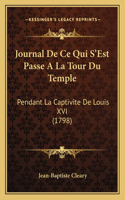 KESSINGER'S LEGACY REPRINTS

Journal De Ce Qui S'Est Passe A La Tour Du Temple

Pendant La Captivite De Louis XVI (1798)

Jean-Baptiste Cleary